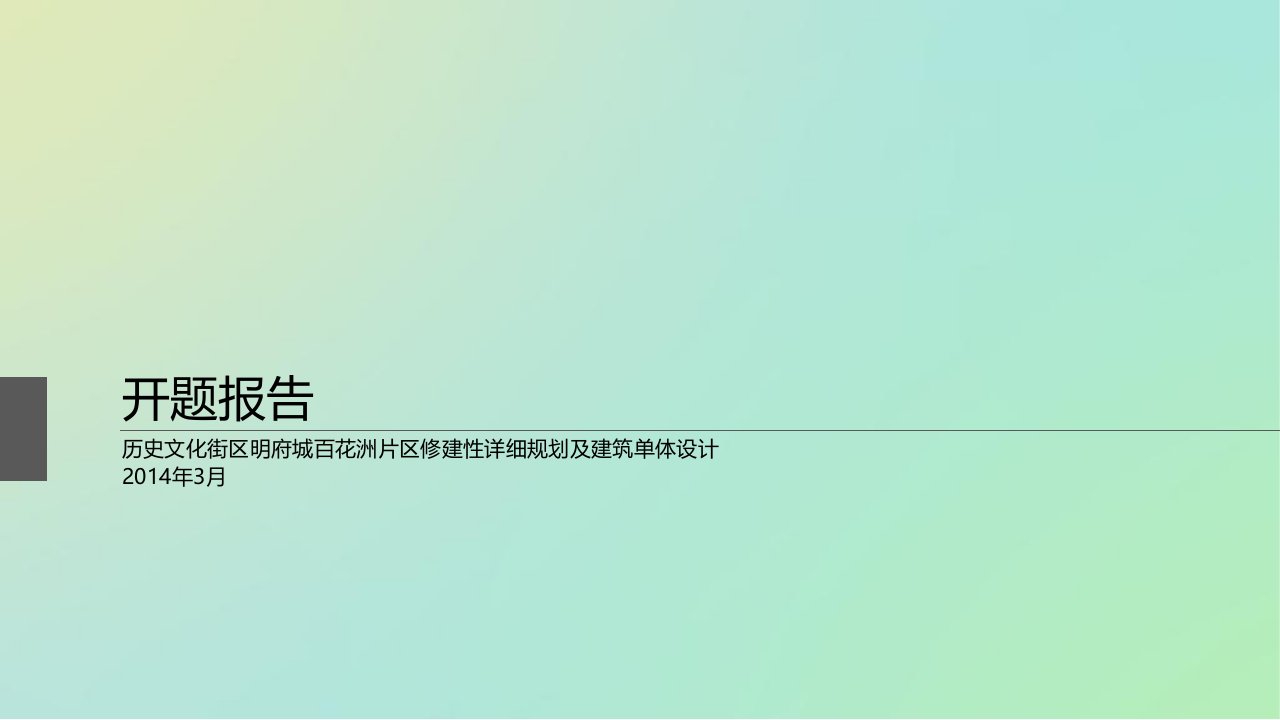 开题报告

历史文化街区明府城百花洲片区修建性详细规划及建筑单体设计
2014年3月